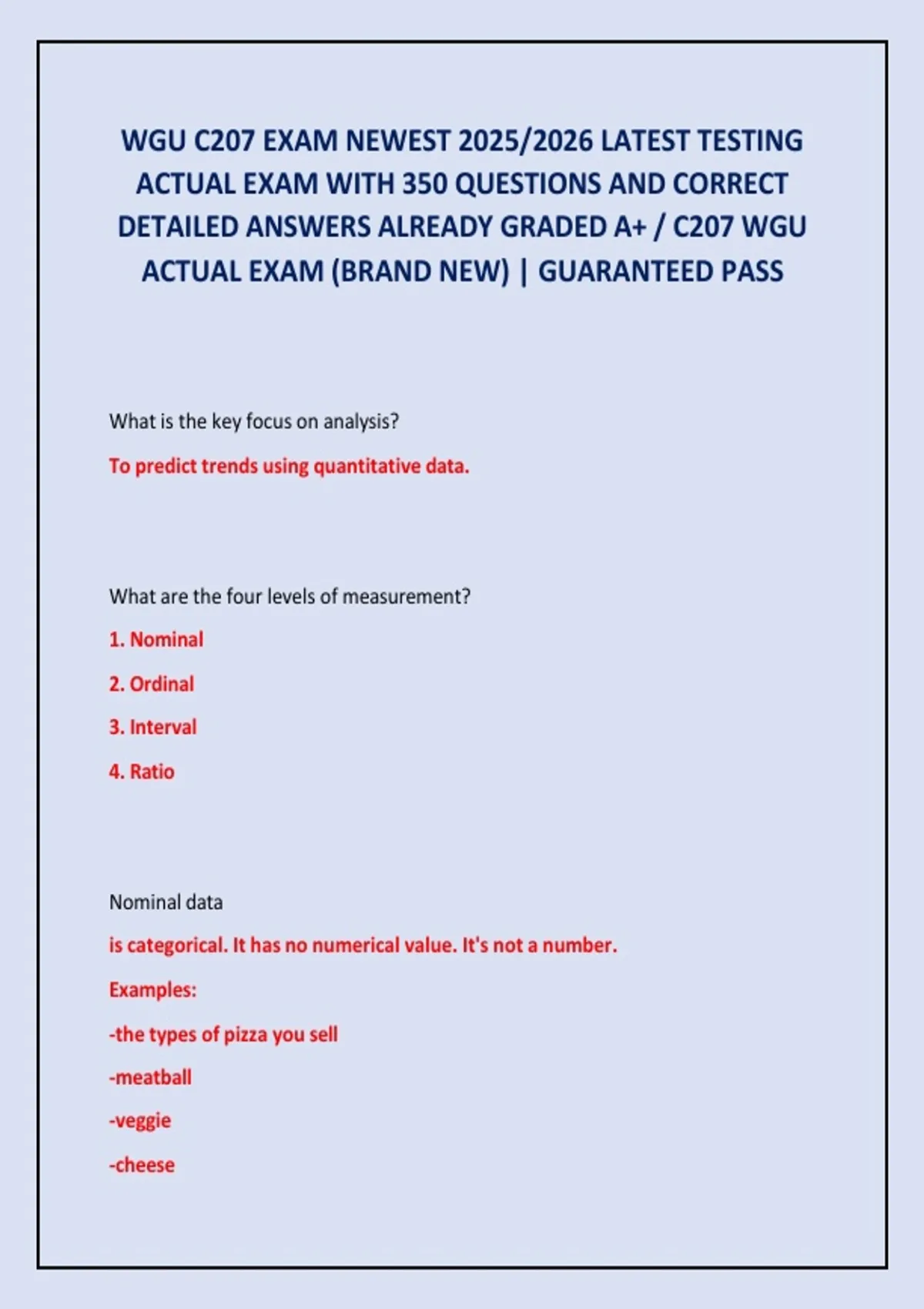 WGU C207 EXAM NEWEST 2025/2026 LATEST TESTING ACTUAL EXAM WITH 350 QUESTIONS AND CORRECT DETAILED ANSWERS ALREADY GRADED A+ / C207 WGU ACTUAL EXAM (BRAND NEW) | GUARANTEED PASS

What is the key focus on analysis?

To predict trends using quantitative data.

What are the four levels of measurement?

1. Nominal

2. Ordinal

3. Interval

4. Ratio

Nominal data

is categorical. It has no numerical value. It's not a number.

Examples:

-the types of pizza you sell

-meatball

-veggie

-cheese